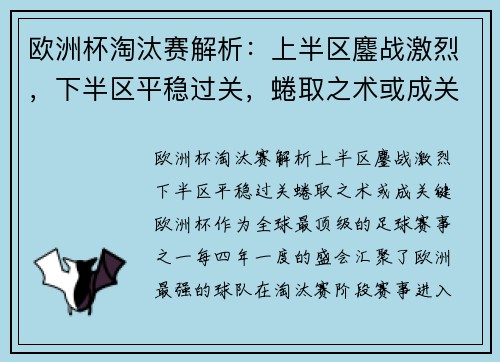 欧洲杯淘汰赛解析：上半区鏖战激烈，下半区平稳过关，蜷取之术或成关

欧洲杯淘汰赛解析上半区鏖战激烈下半区平稳过关蜷取之术或成关键欧洲杯作为全球最顶级的足球赛事之一每四年一度的盛会汇聚了欧洲最强的球队在淘汰赛阶段赛事进入